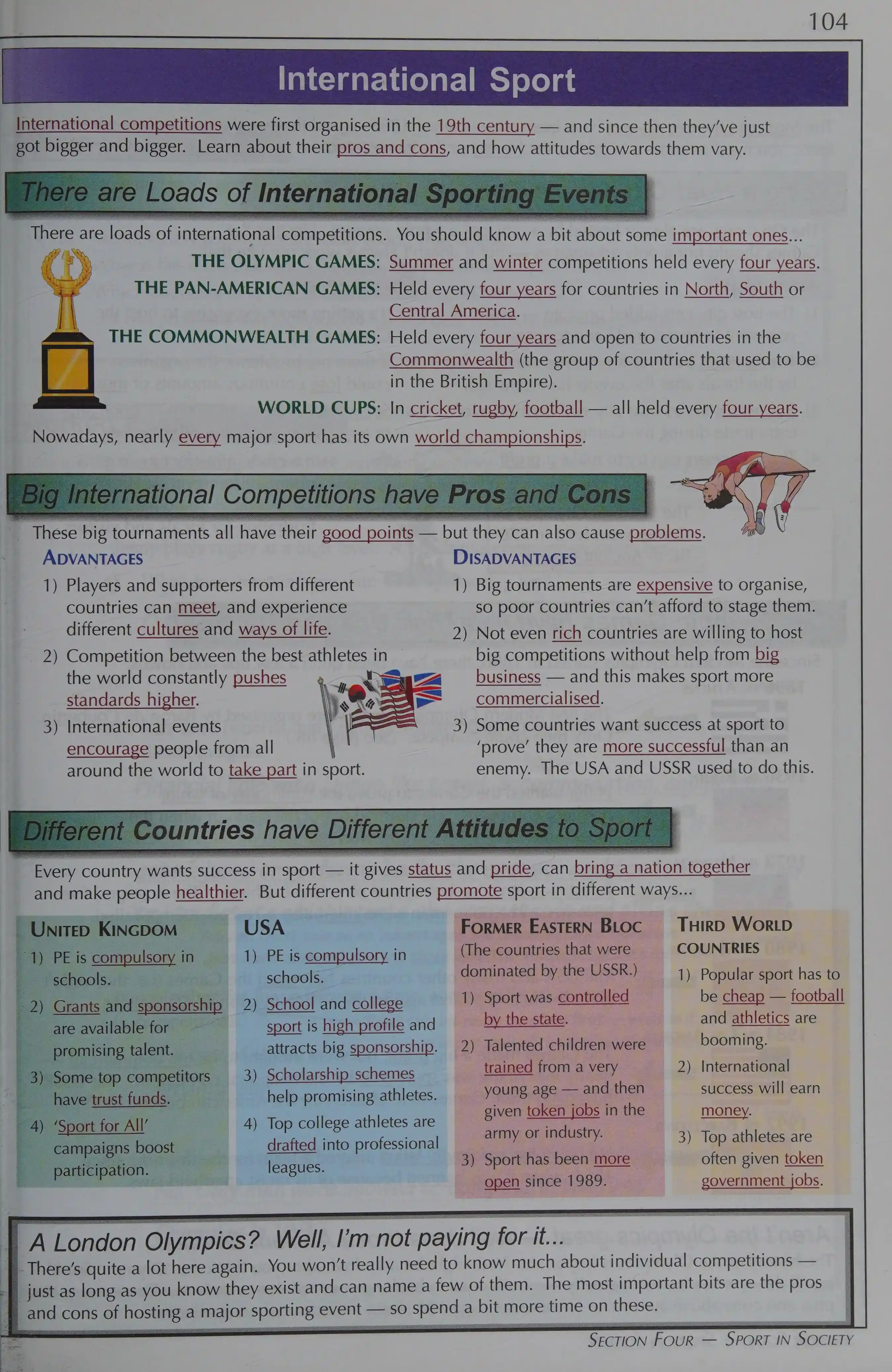 104

International Sport

International competitions were first organised in the 19th century — and since then they've just got bigger and bigger. Learn about their pros and cons, and how attitudes towards them vary.

There are Loads of International Sporting Events

There are loads of international competitions. You should know a bit about some important ones...

THE OLYMPIC GAMES: Summer and winter competitions held every four years.

THE PAN-AMERICAN GAMES: Held every four years for countries in North, South or Central America.

THE COMMONWEALTH GAMES: Held every four years and open to countries in the Commonwealth (the group of countries that used to be in the British Empire).

WORLD CUPS: In cricket, rugby, football — all held every four years.

Nowadays, nearly every major sport has its own world championships.

Big International Competitions have Pros and Cons

These big tournaments all have their good points — but they can also cause problems.

ADVANTAGES
1) Players and supporters from different countries can meet, and experience different cultures and ways of life.
2) Competition between the best athletes in the world constantly pushes standards higher.
3) International events encourage people from all around the world to take part in sport.

DISADVANTAGES
1) Big tournaments are expensive to organise, so poor countries can't afford to stage them.
2) Not even rich countries are willing to host big competitions without help from big business — and this makes sport more commercialised.
3) Some countries want success at sport to 'prove' they are more successful than an enemy. The USA and USSR used to do this.

Different Countries have Different Attitudes to Sport

Every country wants success in sport — it gives status and pride, can bring a nation together and make people healthier. But different countries promote sport in different ways...

UNITED KINGDOM
1) PE is compulsory in schools.
2) Grants and sponsorship are available for promising talent.
3) Some top competitors have trust funds.
4) 'Sport for All' campaigns boost participation.

USA
1) PE is compulsory in schools.
2) School and college sport is high profile and attracts big sponsorship.
3) Scholarship schemes help promising athletes.
4) Top college athletes are drafted into professional leagues.

FORMER EASTERN BLOC
(The countries that were dominated by the USSR.)
1) Sport was controlled by the state.
2) Talented children were trained from a very young age — and then given token jobs in the army or industry.
3) Sport has been more open since 1989.

THIRD WORLD COUNTRIES
1) Popular sport has to be cheap — football and athletics are booming.
2) International success will earn money.
3) Top athletes are often given token government jobs.

A London Olympics? Well, I'm not paying for it...
There's quite a lot here again. You won't really need to know much about individual competitions — just as long as you know they exist and can name a few of them. The most important bits are the pros and cons of hosting a major sporting event — so spend a bit more time on these.

SECTION FOUR — SPORT IN SOCIETY